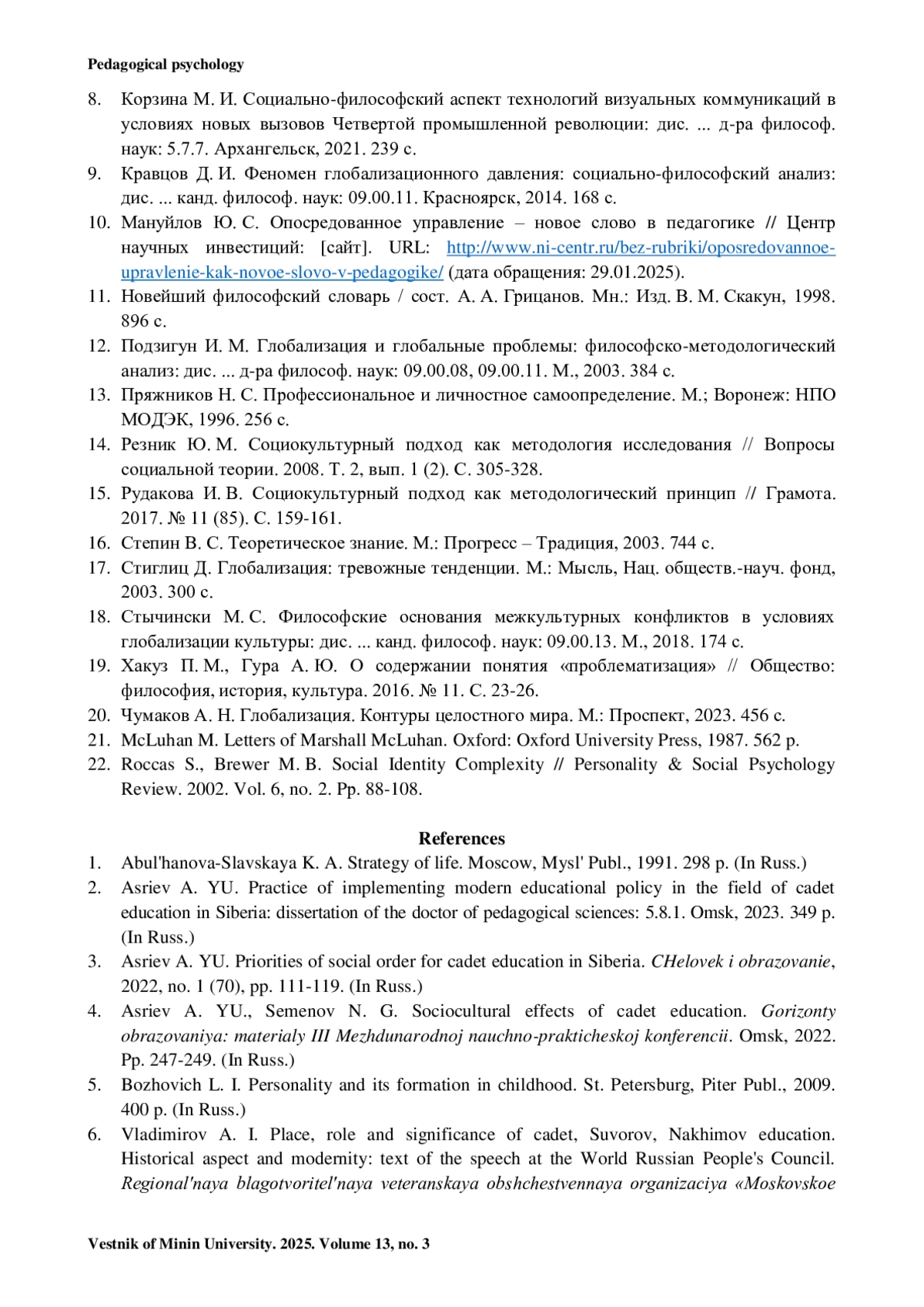 Pedagogical psychology

8. Корзина М. И. Социально-философский аспект технологий визуальных коммуникаций в условиях новых вызовов Четвертой промышленной революции: дис. ... д-ра философ. наук: 5.7.7. Архангельск, 2021. 239 с.
9. Кравцов Д. И. Феномен глобализационного давления: социально-философский анализ: дис. ... канд. философ. наук: 09.00.11. Красноярск, 2014. 168 с.
10. Мануйлов Ю. С. Опосредованное управление – новое слово в педагогике // Центр научных инвестиций: [сайт]. URL: http://www.ni-centr.ru/bez-rubriki/oposredovannoe-upravlenie-kak-novoe-slovo-v-pedagogike/ (дата обращения: 29.01.2025).
11. Новейший философский словарь / сост. А. А. Грицанов. Мн.: Изд. В. М. Скакун, 1998. 896 с.
12. Подзигун И. М. Глобализация и глобальные проблемы: философско-методологический анализ: дис. ... д-ра философ. наук: 09.00.08, 09.00.11. М., 2003. 384 с.
13. Пряжников Н. С. Профессиональное и личностное самоопределение. М.; Воронеж: НПО МОДЭК, 1996. 256 с.
14. Резник Ю. М. Социокультурный подход как методология исследования // Вопросы социальной теории. 2008. Т. 2, вып. 1 (2). С. 305-328.
15. Рудакова И. В. Социокультурный подход как методологический принцип // Грамота. 2017. № 11 (85). С. 159-161.
16. Степин В. С. Теоретическое знание. М.: Прогресс – Традиция, 2003. 744 с.
17. Стиглиц Д. Глобализация: тревожные тенденции. М.: Мысль, Нац. обществ.-науч. фонд, 2003. 300 с.
18. Стычински М. С. Философские основания межкультурных конфликтов в условиях глобализации культуры: дис. ... канд. философ. наук: 09.00.13. М., 2018. 174 с.
19. Хакуз П. М., Гура А. Ю. О содержании понятия «проблематизация» // Общество: философия, история, культура. 2016. № 11. С. 23-26.
20. Чумаков А. Н. Глобализация. Контуры целостного мира. М.: Проспект, 2023. 456 с.
21. McLuhan M. Letters of Marshall McLuhan. Oxford: Oxford University Press, 1987. 562 p.
22. Roccas S., Brewer M. B. Social Identity Complexity // Personality & Social Psychology Review. 2002. Vol. 6, no. 2. Pp. 88-108.

References
1. Abul'hanova-Slavskaya K. A. Strategy of life. Moscow, Mysl' Publ., 1991. 298 p. (In Russ.)
2. Asriev A. YU. Practice of implementing modern educational policy in the field of cadet education in Siberia: dissertation of the doctor of pedagogical sciences: 5.8.1. Omsk, 2023. 349 p. (In Russ.)
3. Asriev A. YU. Priorities of social order for cadet education in Siberia. CHelovek i obrazovanie, 2022, no. 1 (70), pp. 111-119. (In Russ.)
4. Asriev A. YU., Semenov N. G. Sociocultural effects of cadet education. Gorizonty obrazovaniya: materialy III Mezhdunarodnoj nauchno-prakticheskoj konferencii. Omsk, 2022. Pp. 247-249. (In Russ.)
5. Bozhovich L. I. Personality and its formation in childhood. St. Petersburg, Piter Publ., 2009. 400 p. (In Russ.)
6. Vladimirov A. I. Place, role and significance of cadet, Suvorov, Nakhimov education. Historical aspect and modernity: text of the speech at the World Russian People's Council. Regional'naya blagotvoritel'naya veteranskaya obshchestvennaya organizaciya «Moskovskoe

Vestnik of Minin University. 2025. Volume 13, no. 3